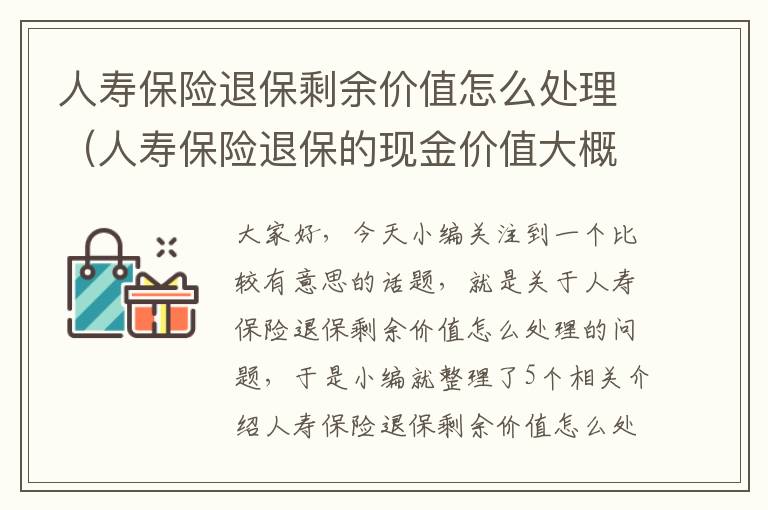 人寿保险退保剩余价值怎么处理（人寿保险退保的现金价值大概

大家好，今天小编关注到一个比较有意思的话题，就是关于人寿保险退保剩余价值怎么处理的问题，于是小编就整理了5个相关介绍人寿保险退保剩余价值怎么处